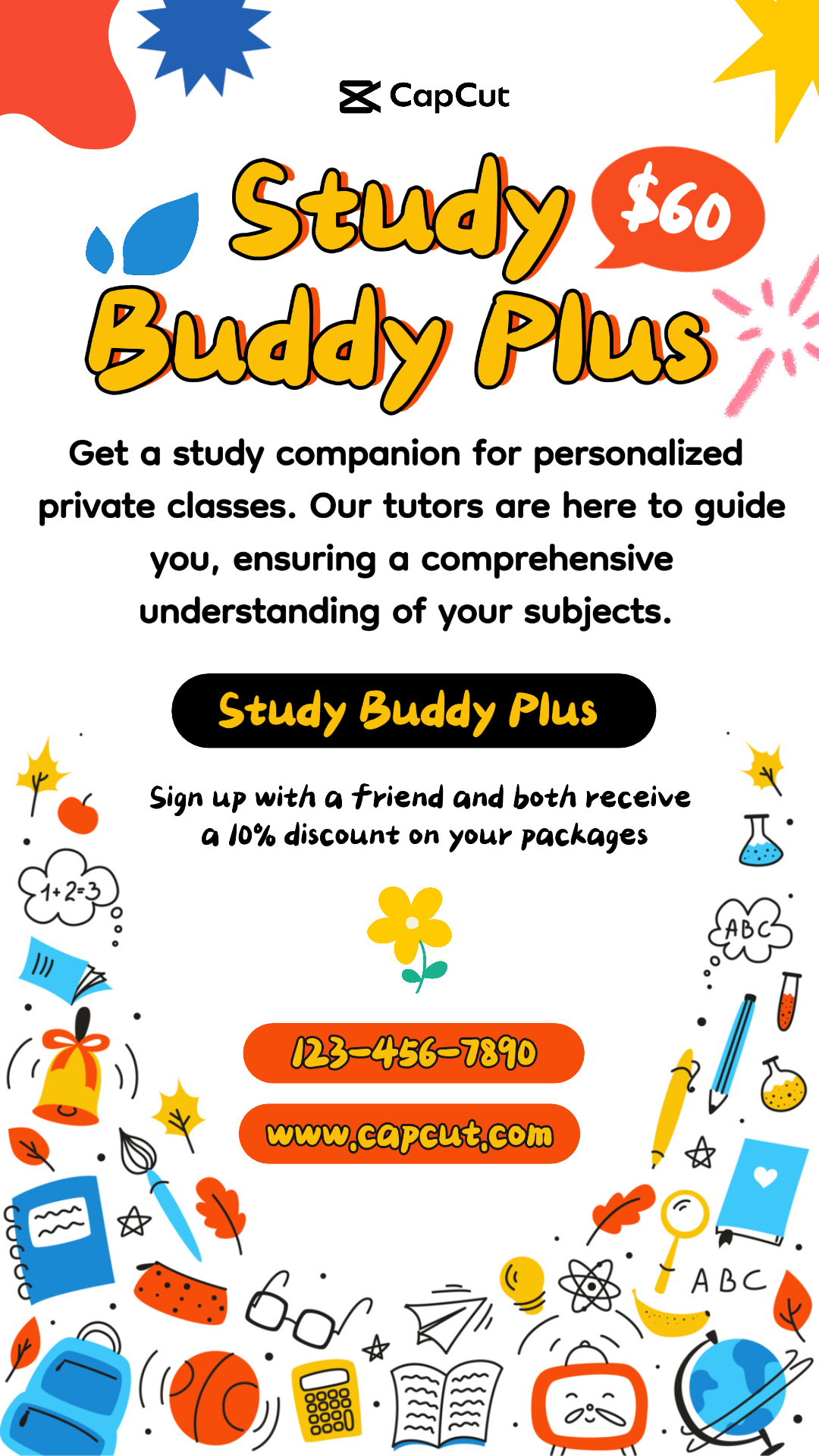 CapCut

Study Buddy Plus

$60

Get a study companion for personalized private classes. Our tutors are here to guide you, ensuring a comprehensive understanding of your subjects.

Study Buddy Plus

Sign up with a friend and both receive a 10% discount on your packages

123-456-7890

www.capcut.com

1+2=3

ABC

ABC